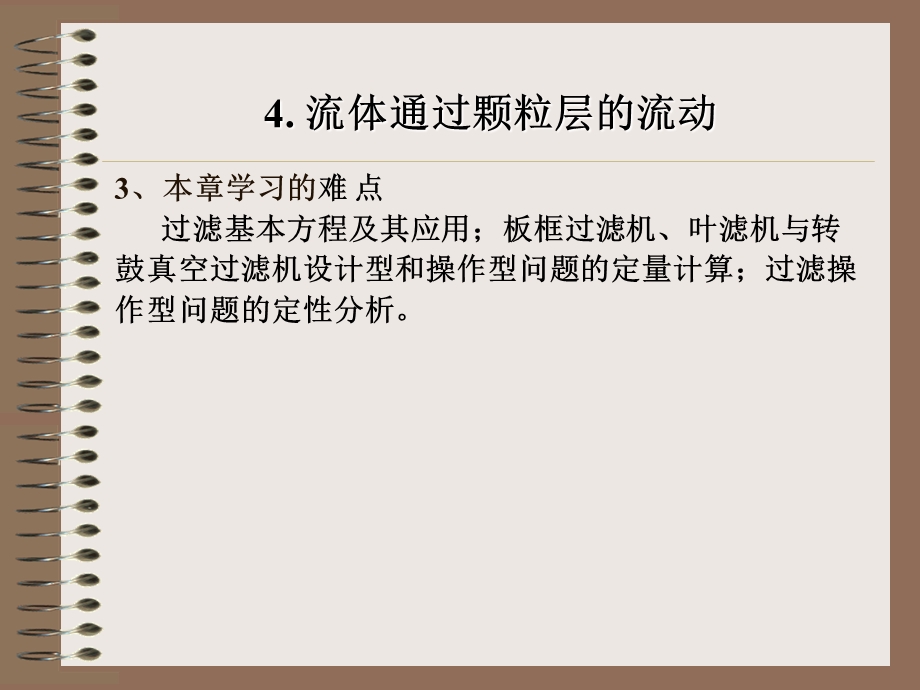 4. 流体通过颗粒层的流动

3、本章学习的难 点

过滤基本方程及其应用；板框过滤机、叶滤机与转鼓真空过滤机设计型和操作型问题的定量计算；过滤操作型问题的定性分析。